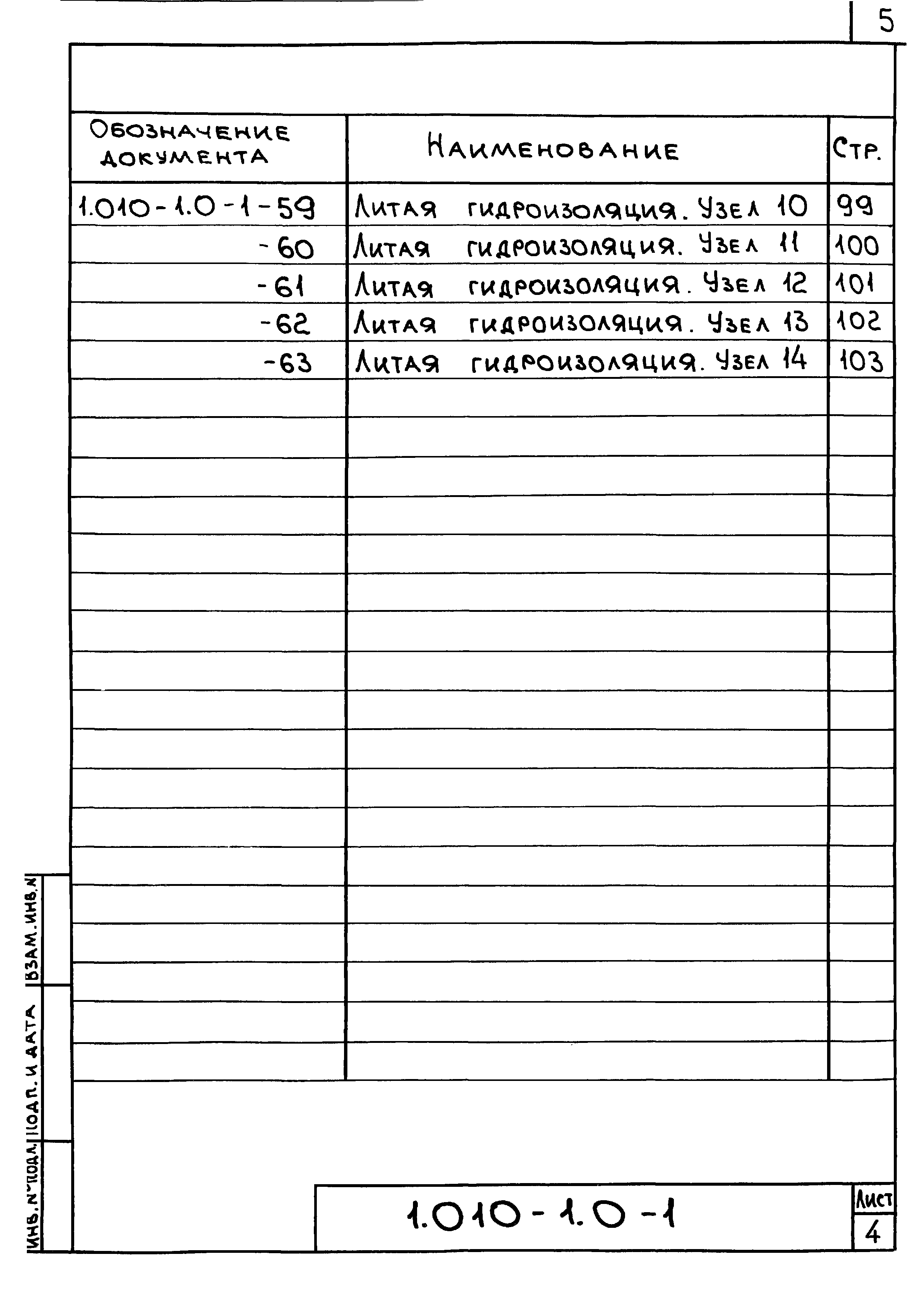 5

| Обозначение документа | Наименование | Стр. |
|---|---|---|
| 1.010-1.0-1-59 | Литая гидроизоляция. Узел 10 | 99 |
| -60 | Литая гидроизоляция. Узел 11 | 100 |
| -61 | Литая гидроизоляция. Узел 12 | 101 |
| -62 | Литая гидроизоляция. Узел 13 | 102 |
| -63 | Литая гидроизоляция. Узел 14 | 103 |

Взам. инв. N
Подп. и дата
Инв. N подл.

1.010-1.0-1

Лист
4